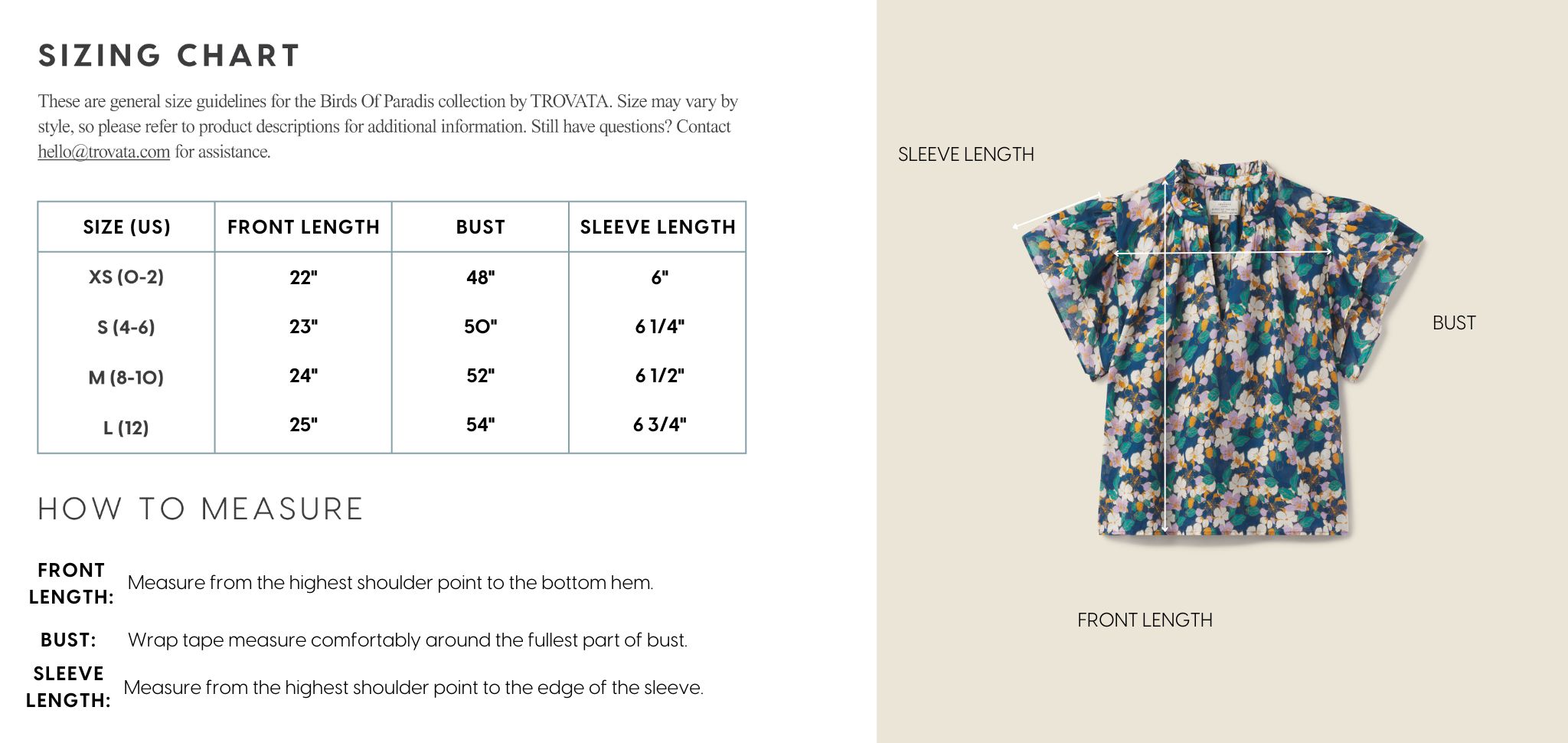 SIZING CHART

These are general size guidelines for the Birds Of Paradis collection by TROVATA. Size may vary by style, so please refer to product descriptions for additional information. Still have questions? Contact hello@trovata.com for assistance.

| SIZE (US) | FRONT LENGTH | BUST | SLEEVE LENGTH |
|---|---|---|---|
| XS (0-2) | 22" | 48" | 6" |
| S (4-6) | 23" | 50" | 6 1/4" |
| M (8-10) | 24" | 52" | 6 1/2" |
| L (12) | 25" | 54" | 6 3/4" |

HOW TO MEASURE

FRONT LENGTH: Measure from the highest shoulder point to the bottom hem.

BUST: Wrap tape measure comfortably around the fullest part of bust.

SLEEVE LENGTH: Measure from the highest shoulder point to the edge of the sleeve.

SLEEVE LENGTH

BUST

FRONT LENGTH